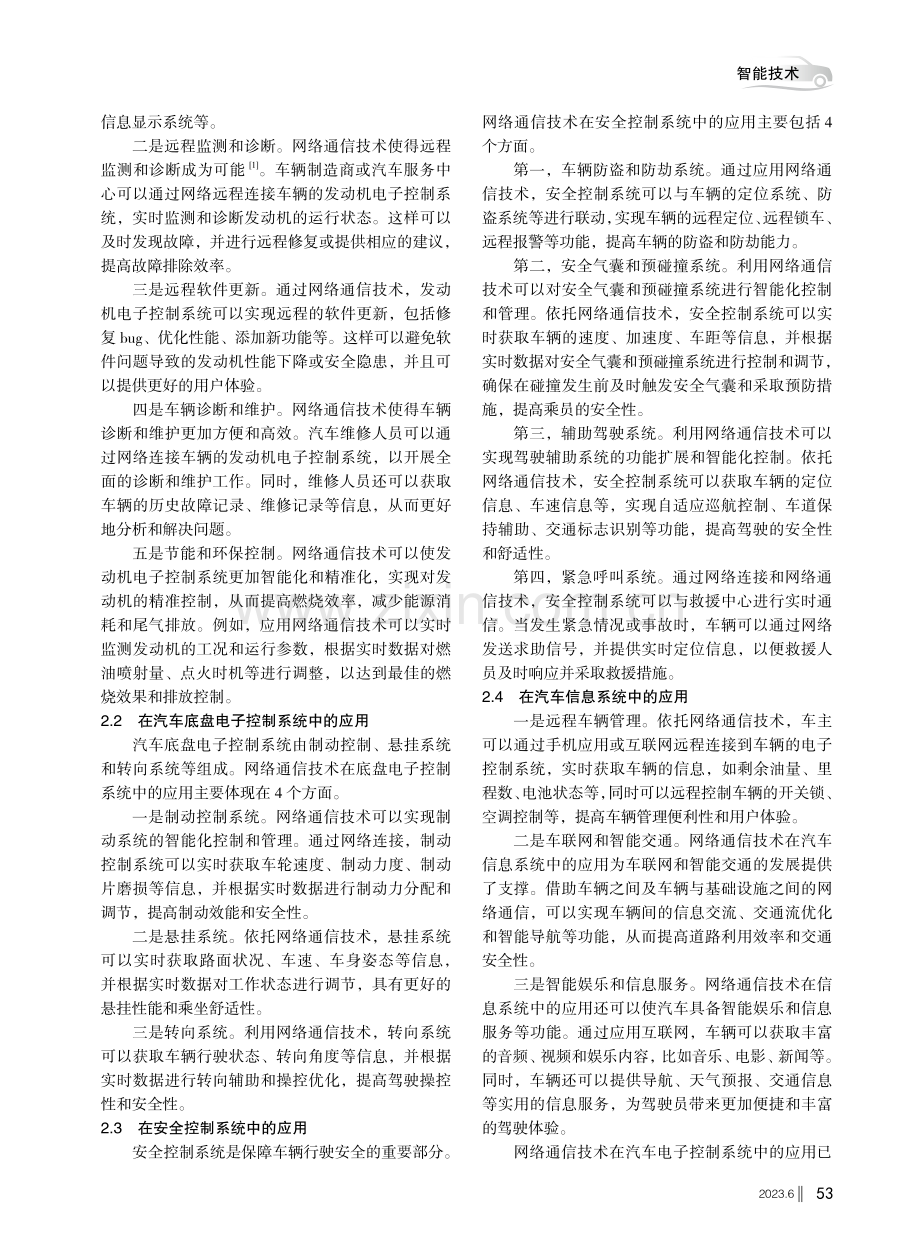 智能技术

信息显示系统等。

二是远程监测和诊断。网络通信技术使得远程监测和诊断成为可能$^{[1]}$。车辆制造商或汽车服务中心可以通过网络远程连接车辆的发动机电子控制系统，实时监测和诊断发动机的运行状态。这样可以及时发现故障，并进行远程修复或提供相应的建议，提高故障排除效率。

三是远程软件更新。通过网络通信技术，发动机电子控制系统可以实现远程的软件更新，包括修复bug、优化性能、添加新功能等。这样可以避免软件问题导致的发动机性能下降或安全隐患，并且可以提供更好的用户体验。

四是车辆诊断和维护。网络通信技术使得车辆诊断和维护更加方便和高效。汽车维修人员可以通过网络连接车辆的发动机电子控制系统，以开展全面的诊断和维护工作。同时，维修人员还可以获取车辆的历史故障记录、维修记录等信息，从而更好地分析和解决问题。

五是节能和环保控制。网络通信技术可以使发动机电子控制系统更加智能化和精准化，实现对发动机的精准控制，从而提高燃烧效率，减少能源消耗和尾气排放。例如，应用网络通信技术可以实时监测发动机的工况和运行参数，根据实时数据对燃油喷射量、点火时机等进行调整，以达到最佳的燃烧效果和排放控制。

2.2 在汽车底盘电子控制系统中的应用

汽车底盘电子控制系统由制动控制、悬挂系统和转向系统等组成。网络通信技术在底盘电子控制系统中的应用主要体现在4个方面。

一是制动控制系统。网络通信技术可以实现制动系统的智能化控制和管理。通过网络连接，制动控制系统可以实时获取车轮速度、制动力度、制动片磨损等信息，并根据实时数据进行制动力分配和调节，提高制动效能和安全性。

二是悬挂系统。依托网络通信技术，悬挂系统可以实时获取路面状况、车速、车身姿态等信息，并根据实时数据对工作状态进行调节，具有更好的悬挂性能和乘坐舒适性。

三是转向系统。利用网络通信技术，转向系统可以获取车辆行驶状态、转向角度等信息，并根据实时数据进行转向辅助和操控优化，提高驾驶操控性和安全性。

2.3 在安全控制系统中的应用

安全控制系统是保障车辆行驶安全的重要部分。网络通信技术在安全控制系统中的应用主要包括4个方面。

第一，车辆防盗和防劫系统。通过应用网络通信技术，安全控制系统可以与车辆的定位系统、防盗系统等进行联动，实现车辆的远程定位、远程锁车、远程报警等功能，提高车辆的防盗和防劫能力。

第二，安全气囊和预碰撞系统。利用网络通信技术可以对安全气囊和预碰撞系统进行智能化控制和管理。依托网络通信技术，安全控制系统可以实时获取车辆的速度、加速度、车距等信息，并根据实时数据对安全气囊和预碰撞系统进行控制和调节，确保在碰撞发生前及时触发安全气囊和采取预防措施，提高乘员的安全性。

第三，辅助驾驶系统。利用网络通信技术可以实现驾驶辅助系统的功能扩展和智能化控制。依托网络通信技术，安全控制系统可以获取车辆的定位信息、车速信息等，实现自适应巡航控制、车道保持辅助、交通标志识别等功能，提高驾驶的安全性和舒适性。

第四，紧急呼叫系统。通过网络连接和网络通信技术，安全控制系统可以与救援中心进行实时通信。当发生紧急情况或事故时，车辆可以通过网络发送求助信号，并提供实时定位信息，以便救援人员及时响应并采取救援措施。

2.4 在汽车信息系统中的应用

一是远程车辆管理。依托网络通信技术，车主可以通过手机应用或互联网远程连接到车辆的电子控制系统，实时获取车辆的信息，如剩余油量、里程数、电池状态等，同时可以远程控制车辆的开关锁、空调控制等，提高车辆管理便利性和用户体验。

二是车联网和智能交通。网络通信技术在汽车信息系统中的应用为车联网和智能交通的发展提供了支撑。借助车辆之间及车辆与基础设施之间的网络通信，可以实现车辆间的信息交流、交通流优化和智能导航等功能，从而提高道路利用效率和交通安全性。

三是智能娱乐和信息服务。网络通信技术在信息系统中的应用还可以使汽车具备智能娱乐和信息服务等功能。通过应用互联网，车辆可以获取丰富的音频、视频和娱乐内容，比如音乐、电影、新闻等。同时，车辆还可以提供导航、天气预报、交通信息等实用的信息服务，为驾驶员带来更加便捷和丰富的驾驶体验。

网络通信技术在汽车电子控制系统中的应用已

2023.6 53